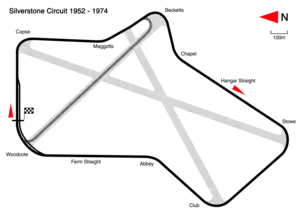 Silverstone Circuit 1952 - 1974

Becketts

N

100m

Copse

Maggotts

Chapel

Hangar Straight

Stowe

Woodcote

Farm Straight

Abbey

Club